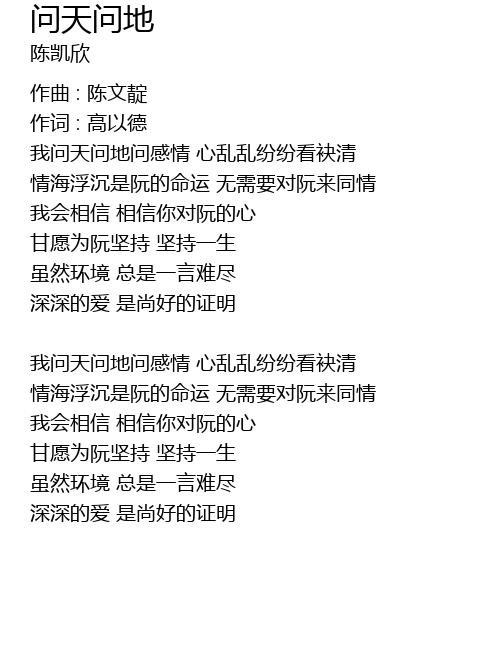 问天问地
陈凯欣

作曲 : 陈文靛
作词 : 高以德
我问天问地问感情 心乱乱纷纷看袂清
情海浮沉是阮的命运 无需要对阮来同情
我会相信 相信你对阮的心
甘愿为阮坚持 坚持一生
虽然环境 总是一言难尽
深深的爱 是尚好的证明

我问天问地问感情 心乱乱纷纷看袂清
情海浮沉是阮的命运 无需要对阮来同情
我会相信 相信你对阮的心
甘愿为阮坚持 坚持一生
虽然环境 总是一言难尽
深深的爱 是尚好的证明